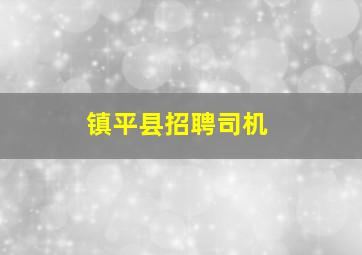 镇平县招聘司机